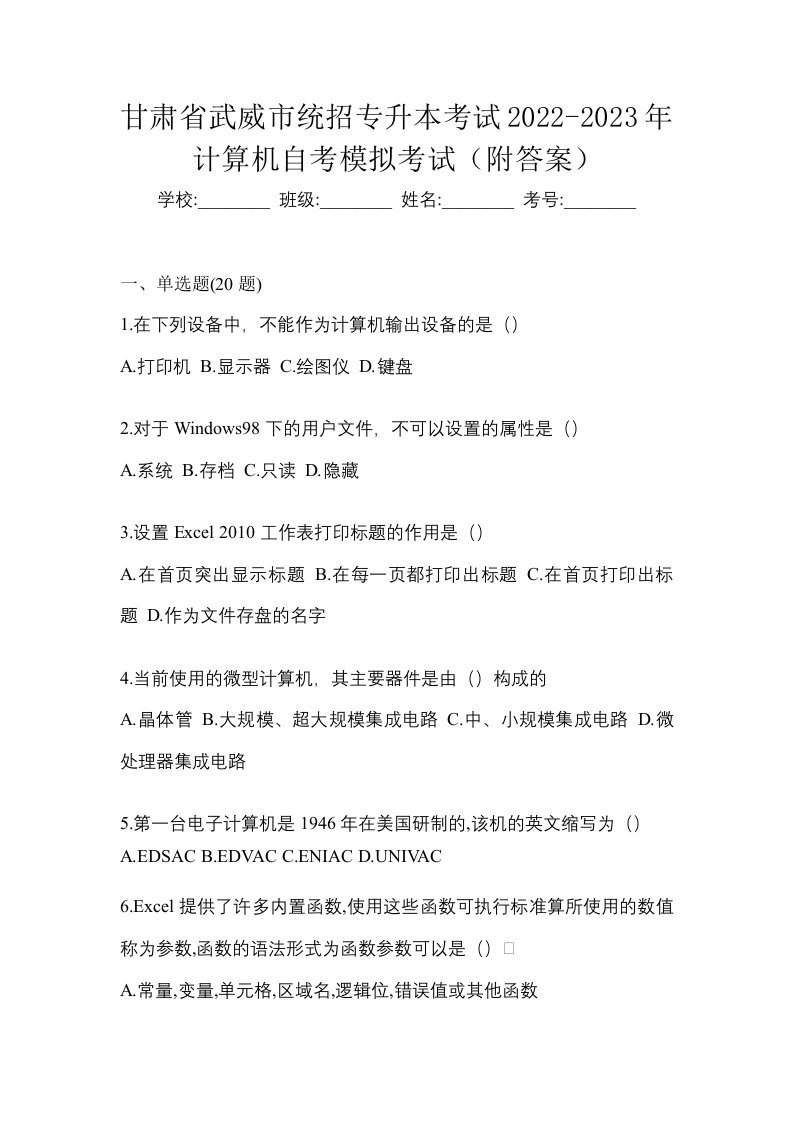 甘肃省武威市统招专升本考试2022-2023年计算机自考模拟考试（附答案）

学校:________ 班级:________ 姓名:________ 考号:________

一、单选题(20 题)

1.在下列设备中，不能作为计算机输出设备的是（）

A.打印机 B.显示器 C.绘图仪 D.键盘

2.对于 Windows98 下的用户文件，不可以设置的属性是（）

A.系统 B.存档 C.只读 D.隐藏

3.设置 Excel 2010 工作表打印标题的作用是（）

A.在首页突出显示标题 B.在每一页都打印出标题 C.在首页打印出标题 D.作为文件存盘的名字

4.当前使用的微型计算机，其主要器件是由（）构成的

A.晶体管 B.大规模、超大规模集成电路 C.中、小规模集成电路 D.微处理器集成电路

5.第一台电子计算机是 1946 年在美国研制的,该机的英文缩写为（）
A.EDSAC B.EDVAC C.ENIAC D.UNIVAC

6.Excel 提供了许多内置函数,使用这些函数可执行标准算所使用的数值称为参数,函数的语法形式为函数参数可以是（）□

A.常量,变量,单元格,区域名,逻辑位,错误值或其他函数